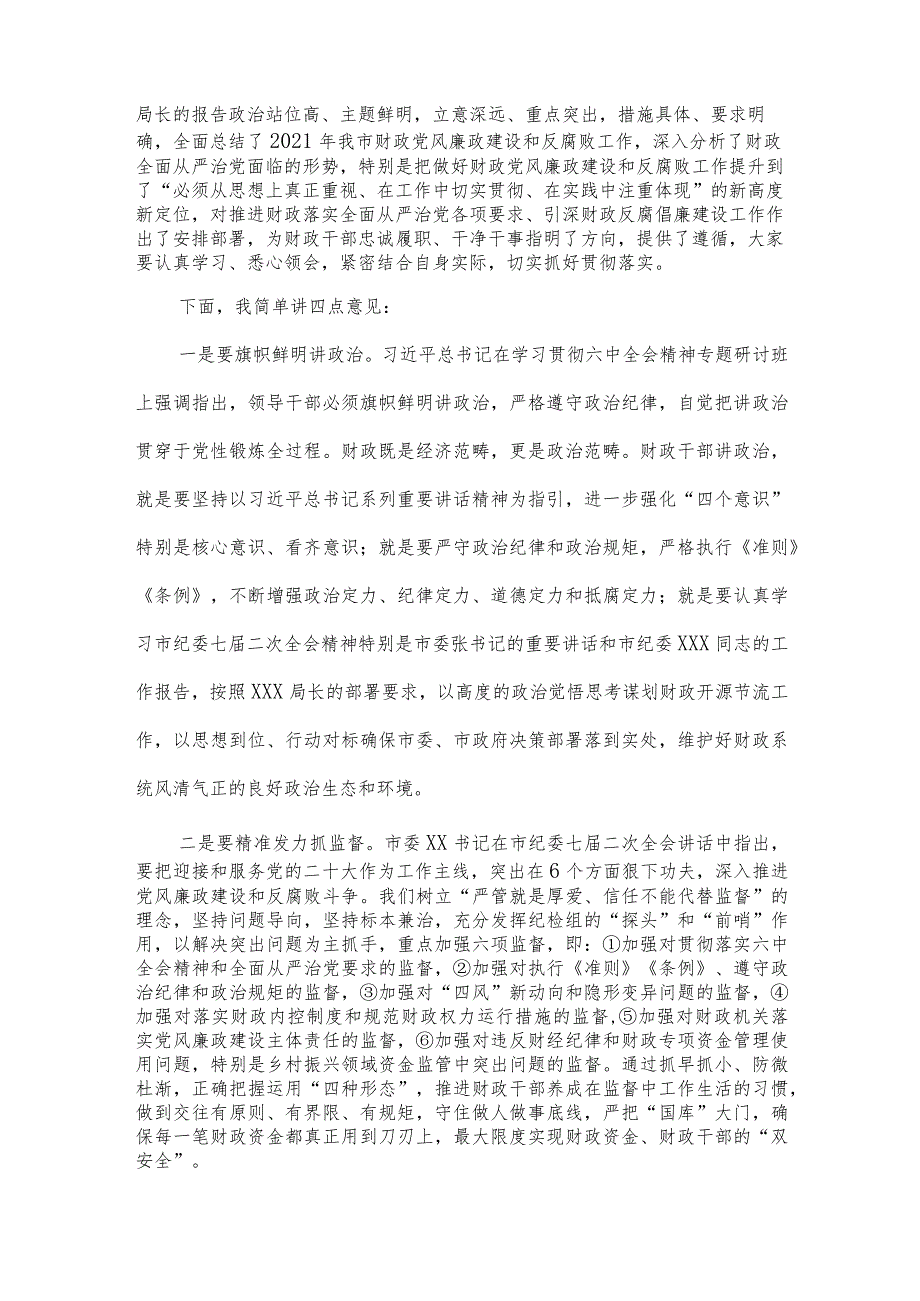 局长的报告政治站位高、主题鲜明，立意深远、重点突出，措施具体、要求明确，全面总结了2021年我市财政党风廉政建设和反腐败工作，深入分析了财政全面从严治党面临的形势，特别是把做好财政党风廉政建设和反腐败工作提升到了“必须从思想上真正重视、在工作中切实贯彻、在实践中注重体现”的新高度新定位，对推进财政落实全面从严治党各项要求、引深财政反腐倡廉建设工作作出了安排部署，为财政干部忠诚履职、干净干事指明了方向，提供了遵循，大家要认真学习、悉心领会，紧密结合自身实际，切实抓好贯彻落实。

下面，我简单讲四点意见：

一是要旗帜鲜明讲政治。习近平总书记在学习贯彻六中全会精神专题研讨班上强调指出，领导干部必须旗帜鲜明讲政治，严格遵守政治纪律，自觉把讲政治贯穿于党性锻炼全过程。财政既是经济范畴，更是政治范畴。财政干部讲政治，就是要坚持以习近平总书记系列重要讲话精神为指引，进一步强化“四个意识”特别是核心意识、看齐意识；就是要严守政治纪律和政治规矩，严格执行《准则》《条例》，不断增强政治定力、纪律定力、道德定力和抵腐定力；就是要认真学习市纪委七届二次全会精神特别是市委张书记的重要讲话和市纪委XXX同志的工作报告，按照XXX局长的部署要求，以高度的政治觉悟思考谋划财政开源节流工作，以思想到位、行动对标确保市委、市政府决策部署落到实处，维护好财政系统风清气正的良好政治生态和环境。

二是要精准发力抓监督。市委XX书记在市纪委七届二次全会讲话中指出，要把迎接和服务党的二十大作为工作主线，突出在6个方面狠下功夫，深入推进党风廉政建设和反腐败斗争。我们树立“严管就是厚爱、信任不能代替监督”的理念，坚持问题导向，坚持标本兼治，充分发挥纪检组的“探头”和“前哨”作用，以解决突出问题为主抓手，重点加强六项监督，即：①加强对贯彻落实六中全会精神和全面从严治党要求的监督，②加强对执行《准则》《条例》、遵守政治纪律和政治规矩的监督，③加强对“四风”新动向和隐形变异问题的监督，④加强对落实财政内控制度和规范财政权力运行措施的监督,⑤加强对财政机关落实党风廉政建设主体责任的监督，⑥加强对违反财经纪律和财政专项资金管理使用问题，特别是乡村振兴领域资金监管中突出问题的监督。通过抓早抓小、防微杜渐，正确把握运用“四种形态”，推进财政干部养成在监督中工作生活的习惯，做到交往有原则、有界限、有规矩，守住做人做事底线，严把“国库”大门，确保每一笔财政资金都真正用到刀刃上，最大限度实现财政资金、财政干部的“双安全”。